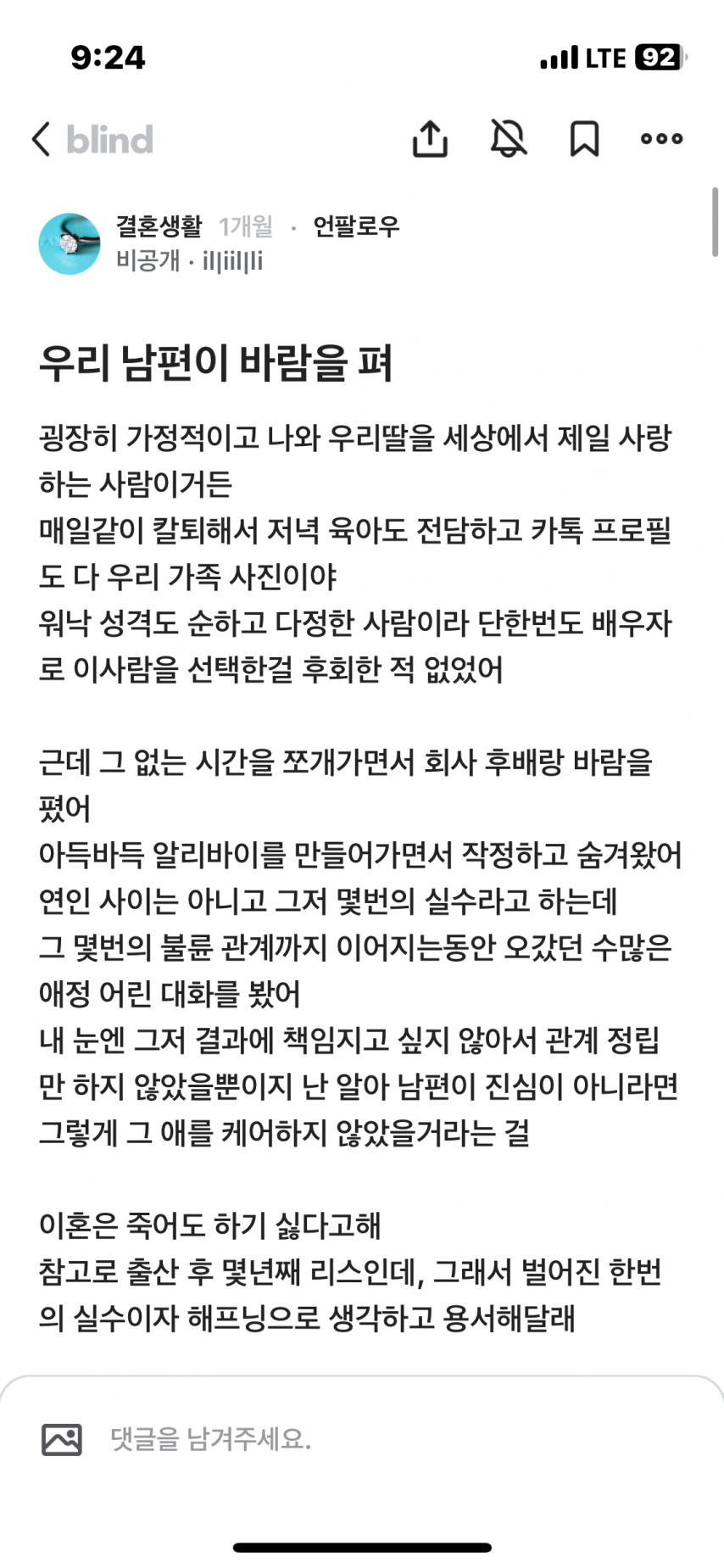 9:24

LTE 92

blind

결혼생활 1개월 · 언팔로우
비공개 · il|iil|li

우리 남편이 바람을 펴

굉장히 가정적이고 나와 우리딸을 세상에서 제일 사랑하는 사람이거든
매일같이 칼퇴해서 저녁 육아도 전담하고 카톡 프로필도 다 우리 가족 사진이야
워낙 성격도 순하고 다정한 사람이라 단한번도 배우자로 이사람을 선택한걸 후회한 적 없었어

근데 그 없는 시간을 쪼개가면서 회사 후배랑 바람을 폈어
아득바득 알리바이를 만들어가면서 작정하고 숨겨왔어
연인 사이는 아니고 그저 몇번의 실수라고 하는데
그 몇번의 불륜 관계까지 이어지는동안 오갔던 수많은 애정 어린 대화를 봤어
내 눈엔 그저 결과에 책임지고 싶지 않아서 관계 정립만 하지 않았을뿐이지 난 알아 남편이 진심이 아니라면 그렇게 그 애를 케어하지 않았을거라는 걸

이혼은 죽어도 하기 싫다고해
참고로 출산 후 몇년째 리스인데, 그래서 벌어진 한번의 실수이자 해프닝으로 생각하고 용서해달래

댓글을 남겨주세요.